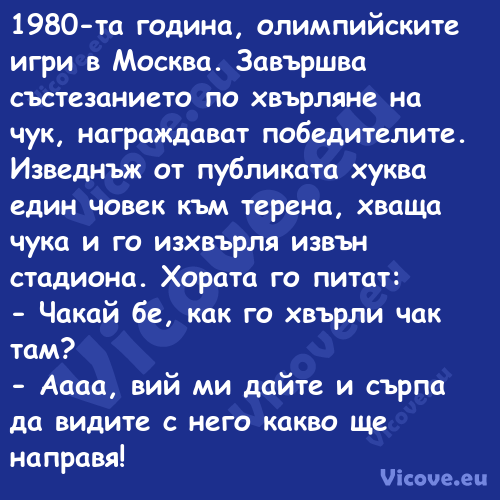 1980-та година, олимпийските игри в Москва. Завършва състезанието по хвърляне на чук, награждават победителите. Изведнъж от публиката хуква един човек към терена, хваща чука и го изхвърля извън стадиона. Хората го питат:
- Чакай бе, как го хвърли чак там?
- Аааа, вий ми дайте и сърпа да видите с него какво ще направя!

Vicove.eu